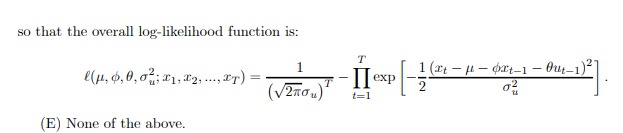 so that the overall log-likelihood function is:

$$\ell(\mu, \phi, \theta, \sigma_u^2; x_1, x_2, ..., x_T) = \frac{1}{\left(\sqrt{2\pi}\sigma_u\right)^T} - \prod_{t=1}^{T} \exp\left[-\frac{1}{2}\frac{(x_t - \mu - \phi x_{t-1} - \theta u_{t-1})^2}{\sigma_u^2}\right].$$

(E) None of the above.